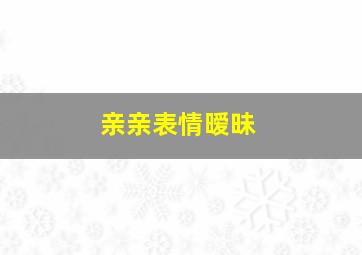 亲亲表情暧昧